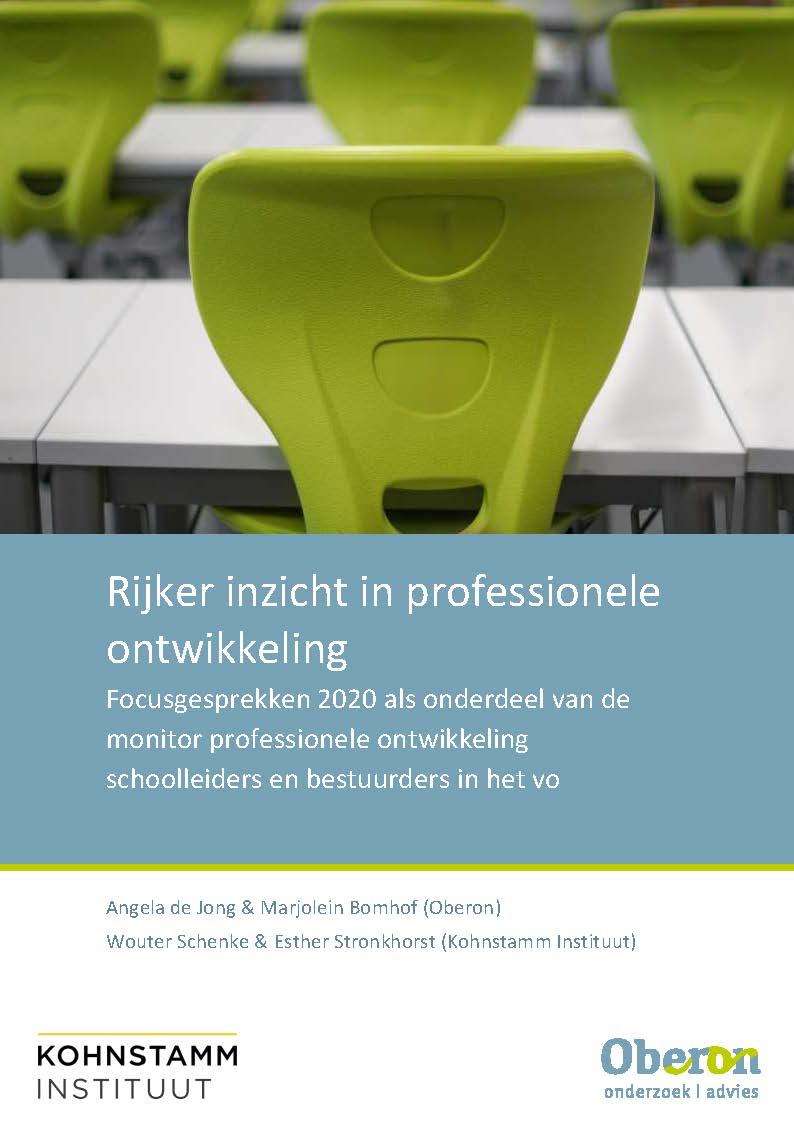 Rijker inzicht in professionele ontwikkeling

Focusgesprekken 2020 als onderdeel van de monitor professionele ontwikkeling schoolleiders en bestuurders in het vo

Angela de Jong & Marjolein Bomhof (Oberon)
Wouter Schenke & Esther Stronkhorst (Kohnstamm Instituut)

KOHNSTAMM INSTITUUT

Oberon
onderzoek | advies